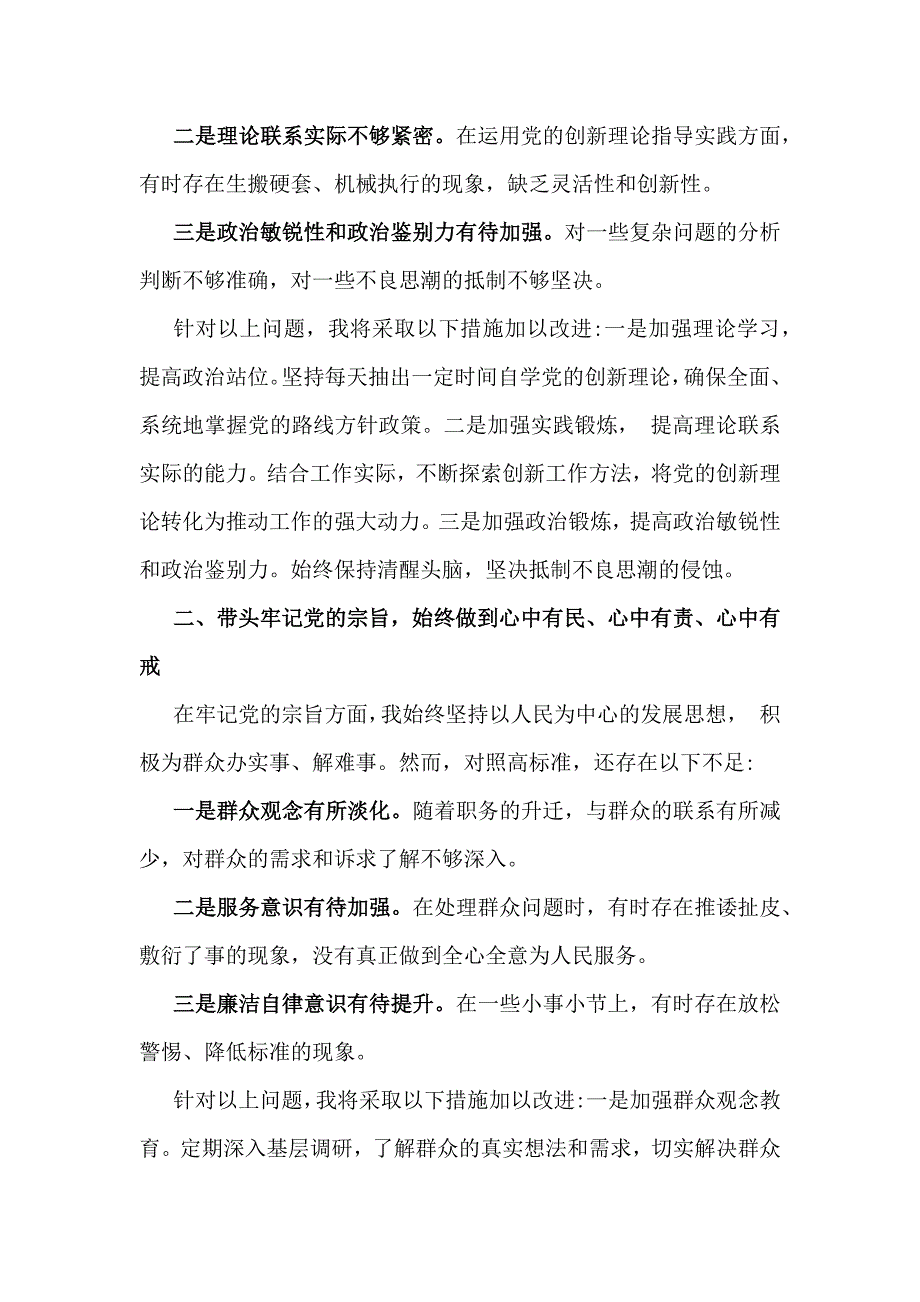 二是理论联系实际不够紧密。在运用党的创新理论指导实践方面，有时存在生搬硬套、机械执行的现象，缺乏灵活性和创新性。

三是政治敏锐性和政治鉴别力有待加强。对一些复杂问题的分析判断不够准确，对一些不良思潮的抵制不够坚决。

针对以上问题，我将采取以下措施加以改进:一是加强理论学习，提高政治站位。坚持每天抽出一定时间自学党的创新理论，确保全面、系统地掌握党的路线方针政策。二是加强实践锻炼， 提高理论联系实际的能力。结合工作实际，不断探索创新工作方法，将党的创新理论转化为推动工作的强大动力。三是加强政治锻炼，提高政治敏锐性和政治鉴别力。始终保持清醒头脑，坚决抵制不良思潮的侵蚀。

二、带头牢记党的宗旨，始终做到心中有民、心中有责、心中有戒

在牢记党的宗旨方面，我始终坚持以人民为中心的发展思想， 积极为群众办实事、解难事。然而，对照高标准，还存在以下不足:

一是群众观念有所淡化。随着职务的升迁，与群众的联系有所减少，对群众的需求和诉求了解不够深入。

二是服务意识有待加强。在处理群众问题时，有时存在推诿扯皮、敷衍了事的现象，没有真正做到全心全意为人民服务。

三是廉洁自律意识有待提升。在一些小事小节上，有时存在放松警惕、降低标准的现象。

针对以上问题，我将采取以下措施加以改进:一是加强群众观念教育。定期深入基层调研，了解群众的真实想法和需求，切实解决群众